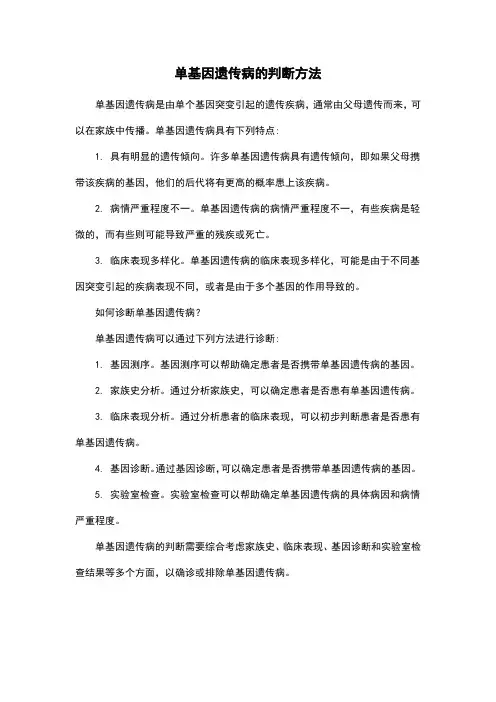 单基因遗传病的判断方法

单基因遗传病是由单个基因突变引起的遗传疾病，通常由父母遗传而来，可以在家族中传播。单基因遗传病具有下列特点：

1. 具有明显的遗传倾向。许多单基因遗传病具有遗传倾向，即如果父母携带该疾病的基因，他们的后代将有更高的概率患上该疾病。

2. 病情严重程度不一。单基因遗传病的病情严重程度不一，有些疾病是轻微的，而有些则可能导致严重的残疾或死亡。

3. 临床表现多样化。单基因遗传病的临床表现多样化，可能是由于不同基因突变引起的疾病表现不同，或者是由于多个基因的作用导致的。

如何诊断单基因遗传病？

单基因遗传病可以通过下列方法进行诊断：

1. 基因测序。基因测序可以帮助确定患者是否携带单基因遗传病的基因。

2. 家族史分析。通过分析家族史，可以确定患者是否患有单基因遗传病。

3. 临床表现分析。通过分析患者的临床表现，可以初步判断患者是否患有单基因遗传病。

4. 基因诊断。通过基因诊断，可以确定患者是否携带单基因遗传病的基因。

5. 实验室检查。实验室检查可以帮助确定单基因遗传病的具体病因和病情严重程度。

单基因遗传病的判断需要综合考虑家族史、临床表现、基因诊断和实验室检查结果等多个方面，以确诊或排除单基因遗传病。